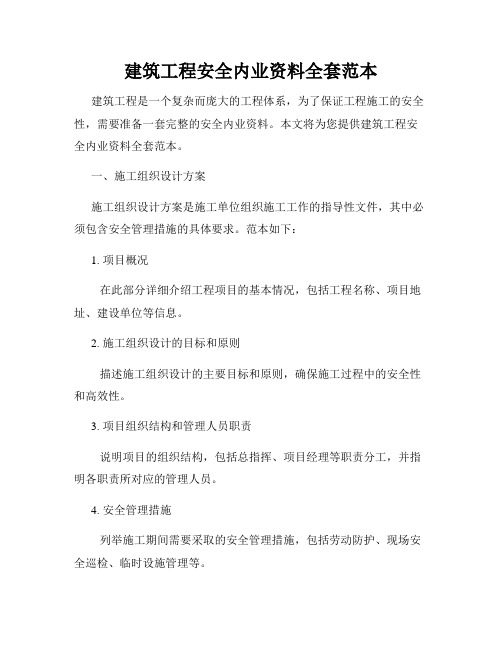 建筑工程安全内业资料全套范本

建筑工程是一个复杂而庞大的工程体系，为了保证工程施工的安全性，需要准备一套完整的安全内业资料。本文将为您提供建筑工程安全内业资料全套范本。

一、施工组织设计方案

施工组织设计方案是施工单位组织施工工作的指导性文件，其中必须包含安全管理措施的具体要求。范本如下：

1. 项目概况

在此部分详细介绍工程项目的基本情况，包括工程名称、项目地址、建设单位等信息。

2. 施工组织设计的目标和原则

描述施工组织设计的主要目标和原则，确保施工过程中的安全性和高效性。

3. 项目组织结构和管理人员职责

说明项目的组织结构，包括总指挥、项目经理等职责分工，并指明各职责所对应的管理人员。

4. 安全管理措施

列举施工期间需要采取的安全管理措施，包括劳动防护、现场安全巡检、临时设施管理等。